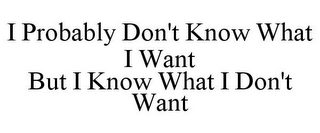 I Probably Don't Know What I Want
But I Know What I Don't Want